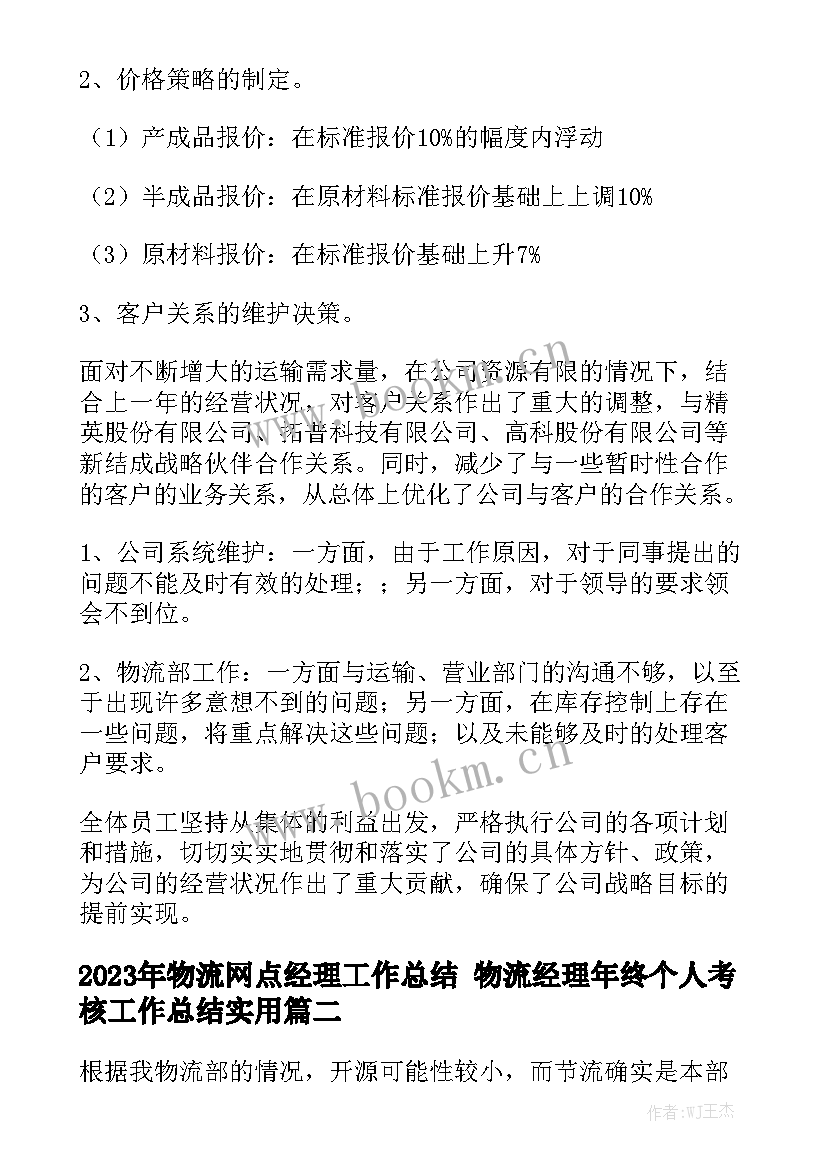 2、价格策略的制定。

（1）产成品报价：在标准报价10%的幅度内浮动

（2）半成品报价：在原材料标准报价基础上上调10%

（3）原材料报价：在标准报价基础上升7%

3、客户关系的维护决策。

面对不断增大的运输需求量，在公司资源有限的情况下，结合上一年的经营状况，对客户关系作出了重大的调整，与精英股份有限公司、拓普科技有限公司、高科股份有限公司等新结成战略伙伴合作关系。同时，减少了与一些暂时性合作的客户的业务关系，从总体上优化了公司与客户的合作关系。

1、公司系统维护：一方面，由于工作原因，对于同事提出的问题不能及时有效的处理；；另一方面，对于领导的要求领会不到位。

2、物流部工作：一方面与运输、营业部门的沟通不够，以至于出现许多意想不到的问题；另一方面，在库存控制上存在一些问题，将重点解决这些问题；以及未能够及时的处理客户要求。

全体员工坚持从集体的利益出发，严格执行公司的各项计划和措施，切切实实地贯彻和落实了公司的具体方针、政策，为公司的经营状况作出了重大贡献，确保了公司战略目标的提前实现。

2023年物流网点经理工作总结 物流经理年终个人考核工作总结实用篇二

根据我物流部的情况，开源可能性较小，而节流确实是本部

www.bookm.cn

www.bookm.cn

作者:WJ王杰